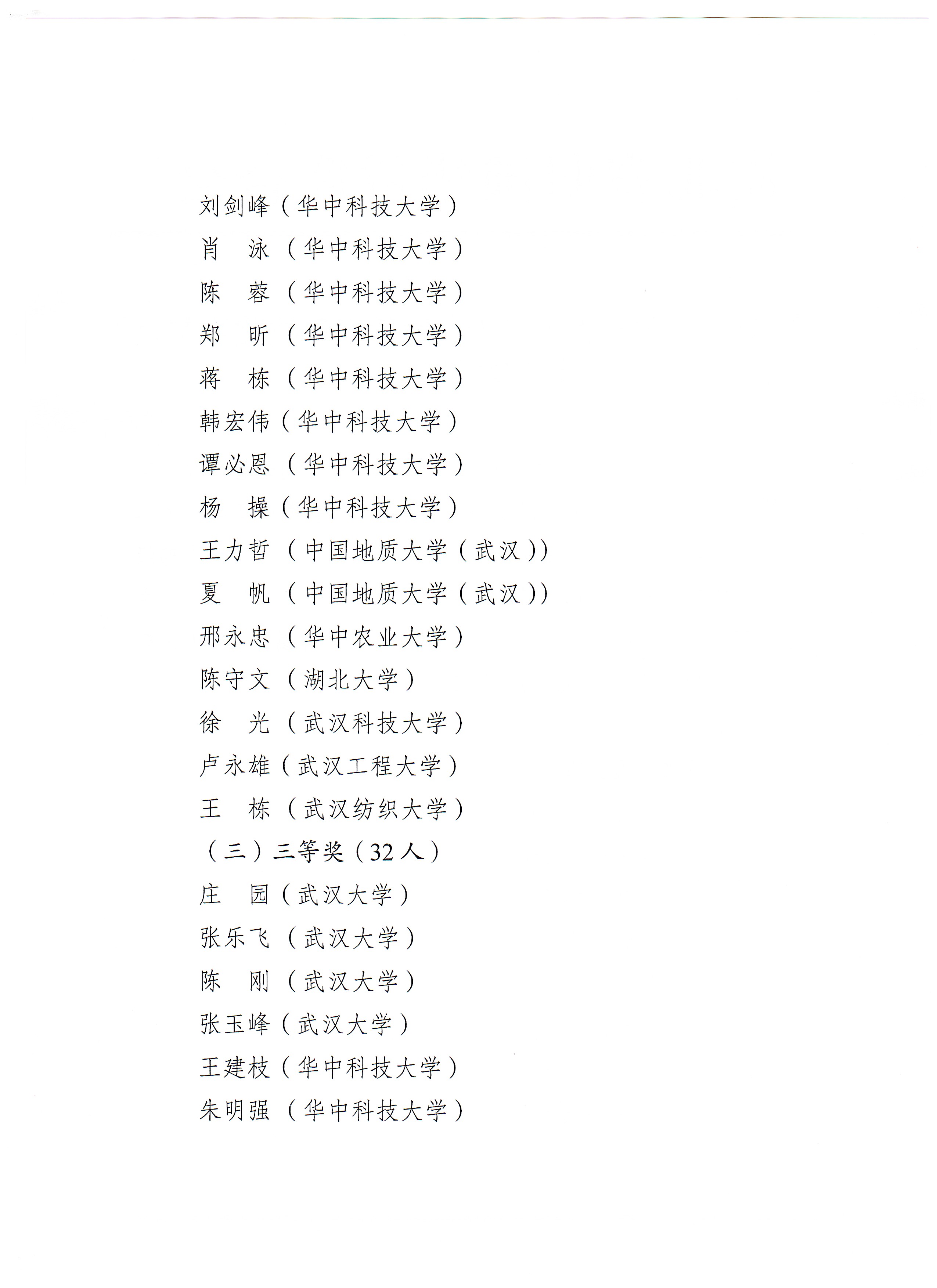 刘剑峰（华中科技大学）

肖　泳（华中科技大学）

陈　蓉（华中科技大学）

郑　昕（华中科技大学）

蒋　栋（华中科技大学）

韩宏伟（华中科技大学）

谭必恩（华中科技大学）

杨　操（华中科技大学）

王力哲（中国地质大学（武汉））

夏　帆（中国地质大学（武汉））

邢永忠（华中农业大学）

陈守文（湖北大学）

徐　光（武汉科技大学）

卢永雄（武汉工程大学）

王　栋（武汉纺织大学）

（三）三等奖（32人）

庄　园（武汉大学）

张乐飞（武汉大学）

陈　刚（武汉大学）

张玉峰（武汉大学）

王建枝（华中科技大学）

朱明强（华中科技大学）